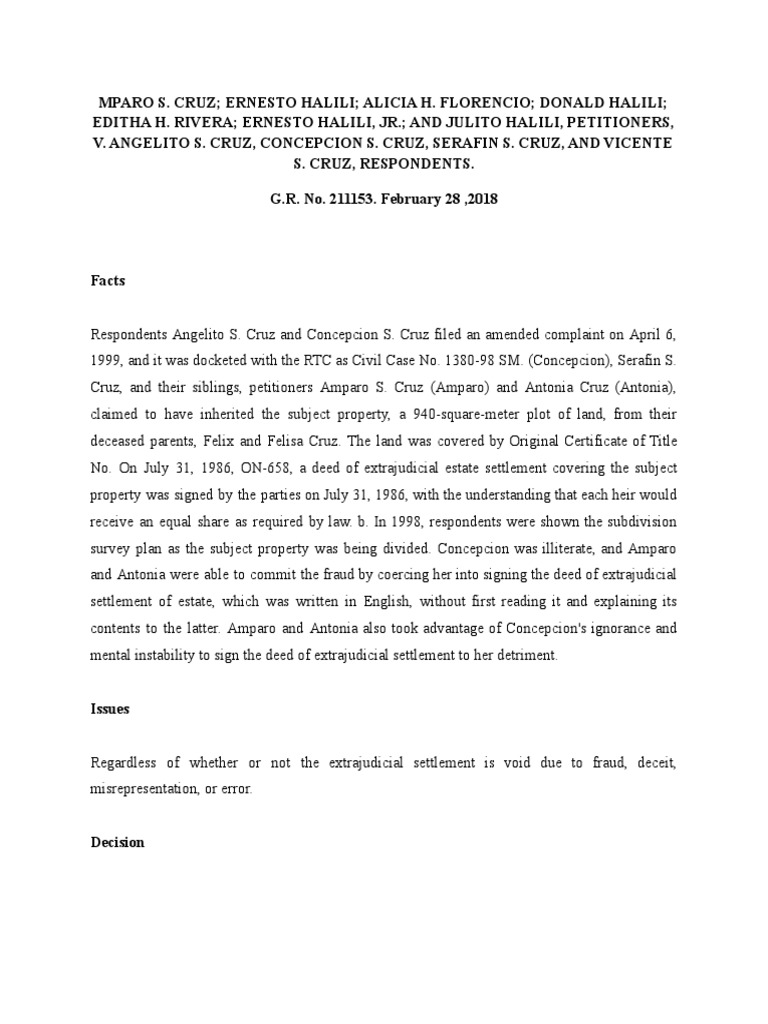 MPARO S. CRUZ; ERNESTO HALILI; ALICIA H. FLORENCIO; DONALD HALILI; EDITHA H. RIVERA; ERNESTO HALILI, JR.; AND JULITO HALILI, PETITIONERS, V. ANGELITO S. CRUZ, CONCEPCION S. CRUZ, SERAFIN S. CRUZ, AND VICENTE S. CRUZ, RESPONDENTS.

G.R. No. 211153. February 28 ,2018

Facts

Respondents Angelito S. Cruz and Concepcion S. Cruz filed an amended complaint on April 6, 1999, and it was docketed with the RTC as Civil Case No. 1380-98 SM. (Concepcion), Serafin S. Cruz, and their siblings, petitioners Amparo S. Cruz (Amparo) and Antonia Cruz (Antonia), claimed to have inherited the subject property, a 940-square-meter plot of land, from their deceased parents, Felix and Felisa Cruz. The land was covered by Original Certificate of Title No. On July 31, 1986, ON-658, a deed of extrajudicial estate settlement covering the subject property was signed by the parties on July 31, 1986, with the understanding that each heir would receive an equal share as required by law. b. In 1998, respondents were shown the subdivision survey plan as the subject property was being divided. Concepcion was illiterate, and Amparo and Antonia were able to commit the fraud by coercing her into signing the deed of extrajudicial settlement of estate, which was written in English, without first reading it and explaining its contents to the latter. Amparo and Antonia also took advantage of Concepcion's ignorance and mental instability to sign the deed of extrajudicial settlement to her detriment.

Issues

Regardless of whether or not the extrajudicial settlement is void due to fraud, deceit, misrepresentation, or error.

Decision